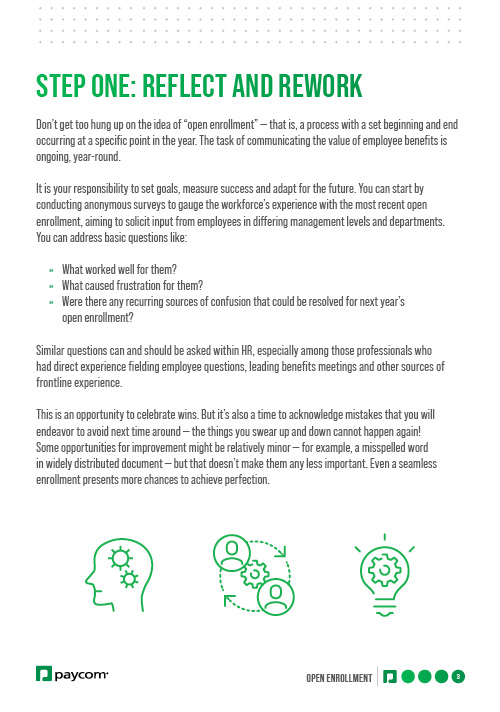 STEP ONE: REFLECT AND REWORK

Don't get too hung up on the idea of "open enrollment" — that is, a process with a set beginning and end occurring at a specific point in the year. The task of communicating the value of employee benefits is ongoing, year-round.

It is your responsibility to set goals, measure success and adapt for the future. You can start by conducting anonymous surveys to gauge the workforce's experience with the most recent open enrollment, aiming to solicit input from employees in differing management levels and departments. You can address basic questions like:

» What worked well for them?
» What caused frustration for them?
» Were there any recurring sources of confusion that could be resolved for next year's open enrollment?

Similar questions can and should be asked within HR, especially among those professionals who had direct experience fielding employee questions, leading benefits meetings and other sources of frontline experience.

This is an opportunity to celebrate wins. But it's also a time to acknowledge mistakes that you will endeavor to avoid next time around — the things you swear up and down cannot happen again! Some opportunities for improvement might be relatively minor — for example, a misspelled word in widely distributed document — but that doesn't make them any less important. Even a seamless enrollment presents more chances to achieve perfection.

paycom

OPEN ENROLLMENT 3